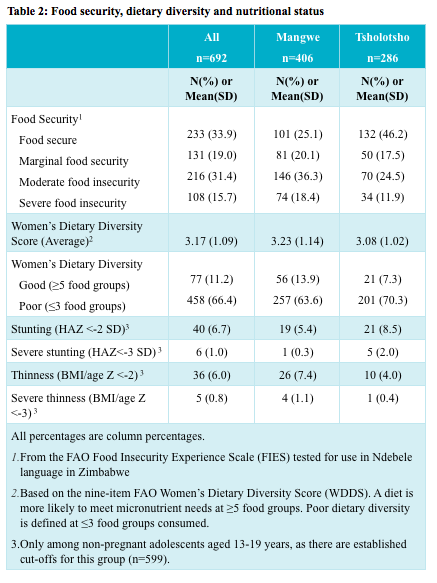 **Table 2: Food security, dietary diversity and nutritional status**

| | All n=692 | Mangwe n=406 | Tsholotsho n=286 |
|---|---|---|---|
| | N(%) or Mean(SD) | N(%) or Mean(SD) | N(%) or Mean(SD) |
| Food Security$^1$ | | | |
| Food secure | 233 (33.9) | 101 (25.1) | 132 (46.2) |
| Marginal food security | 131 (19.0) | 81 (20.1) | 50 (17.5) |
| Moderate food insecurity | 216 (31.4) | 146 (36.3) | 70 (24.5) |
| Severe food insecurity | 108 (15.7) | 74 (18.4) | 34 (11.9) |
| Women's Dietary Diversity Score (Average)$^2$ | 3.17 (1.09) | 3.23 (1.14) | 3.08 (1.02) |
| Women's Dietary Diversity | | | |
| Good (≥5 food groups) | 77 (11.2) | 56 (13.9) | 21 (7.3) |
| Poor (≤3 food groups) | 458 (66.4) | 257 (63.6) | 201 (70.3) |
| Stunting (HAZ <-2 SD)$^3$ | 40 (6.7) | 19 (5.4) | 21 (8.5) |
| Severe stunting (HAZ<-3 SD)$^3$ | 6 (1.0) | 1 (0.3) | 5 (2.0) |
| Thinness (BMI/age Z <-2)$^3$ | 36 (6.0) | 26 (7.4) | 10 (4.0) |
| Severe thinness (BMI/age Z <-3)$^3$ | 5 (0.8) | 4 (1.1) | 1 (0.4) |

All percentages are column percentages.

1. From the FAO Food Insecurity Experience Scale (FIES) tested for use in Ndebele language in Zimbabwe

2. Based on the nine-item FAO Women's Dietary Diversity Score (WDDS). A diet is more likely to meet micronutrient needs at ≥5 food groups. Poor dietary diversity is defined at ≤3 food groups consumed.

3. Only among non-pregnant adolescents aged 13-19 years, as there are established cut-offs for this group (n=599).